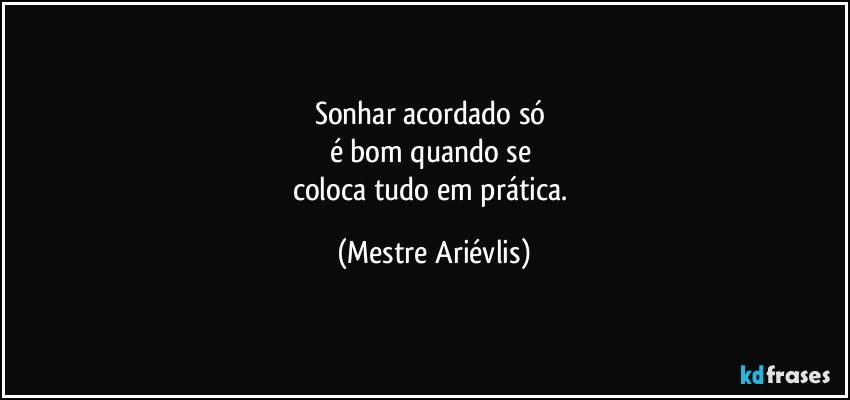 Sonhar acordado só
é bom quando se
coloca tudo em prática.

(Mestre Ariévlis)

kdfrases